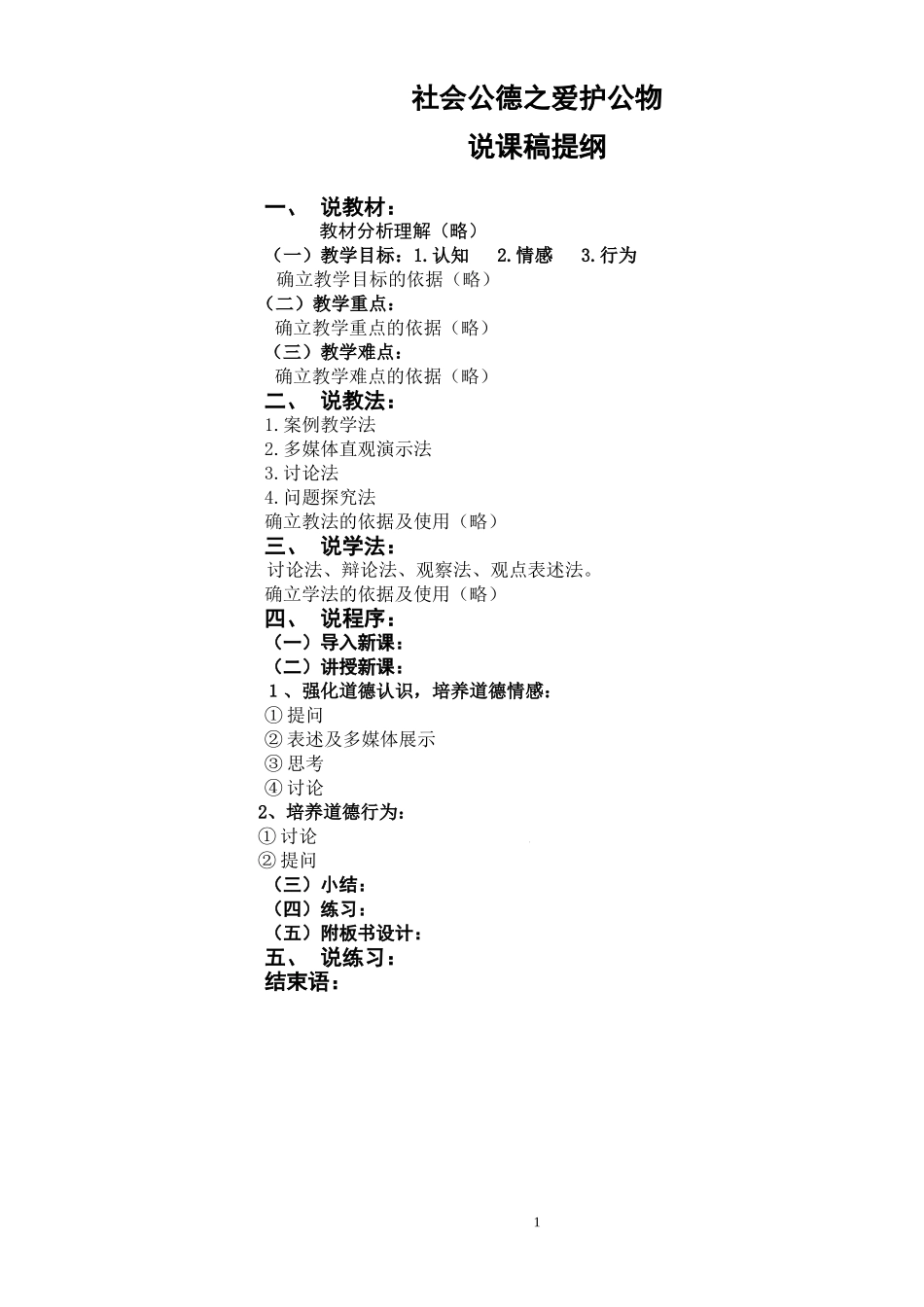 社会公德之爱护公物

说课稿提纲

一、 说教材：

教材分析理解（略）

（一）教学目标：1.认知 2.情感 3.行为

确立教学目标的依据（略）

(二）教学重点：

确立教学重点的依据（略）

（三）教学难点：

确立教学难点的依据（略）

二、 说教法：

1.案例教学法

2.多媒体直观演示法

3.讨论法

4.问题探究法

确立教法的依据及使用（略）

三、 说学法：

讨论法、辩论法、观察法、观点表述法。

确立学法的依据及使用（略）

四、 说程序：

（一）导入新课：

（二）讲授新课：

1、强化道德认识，培养道德情感：

①提问

②表述及多媒体展示

③思考

④讨论

2、培养道德行为：

①讨论

②提问

（三）小结：

（四）练习：

（五）附板书设计：

五、 说练习：

结束语：

1